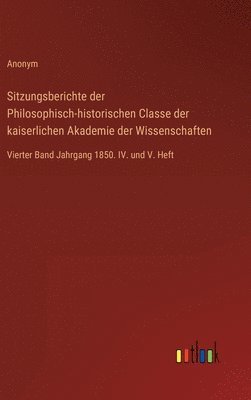 Anonym

Sitzungsberichte der Philosophisch-historischen Classe der kaiserlichen Akademie der Wissenschaften

Vierter Band Jahrgang 1850. IV. und V. Heft

outlook